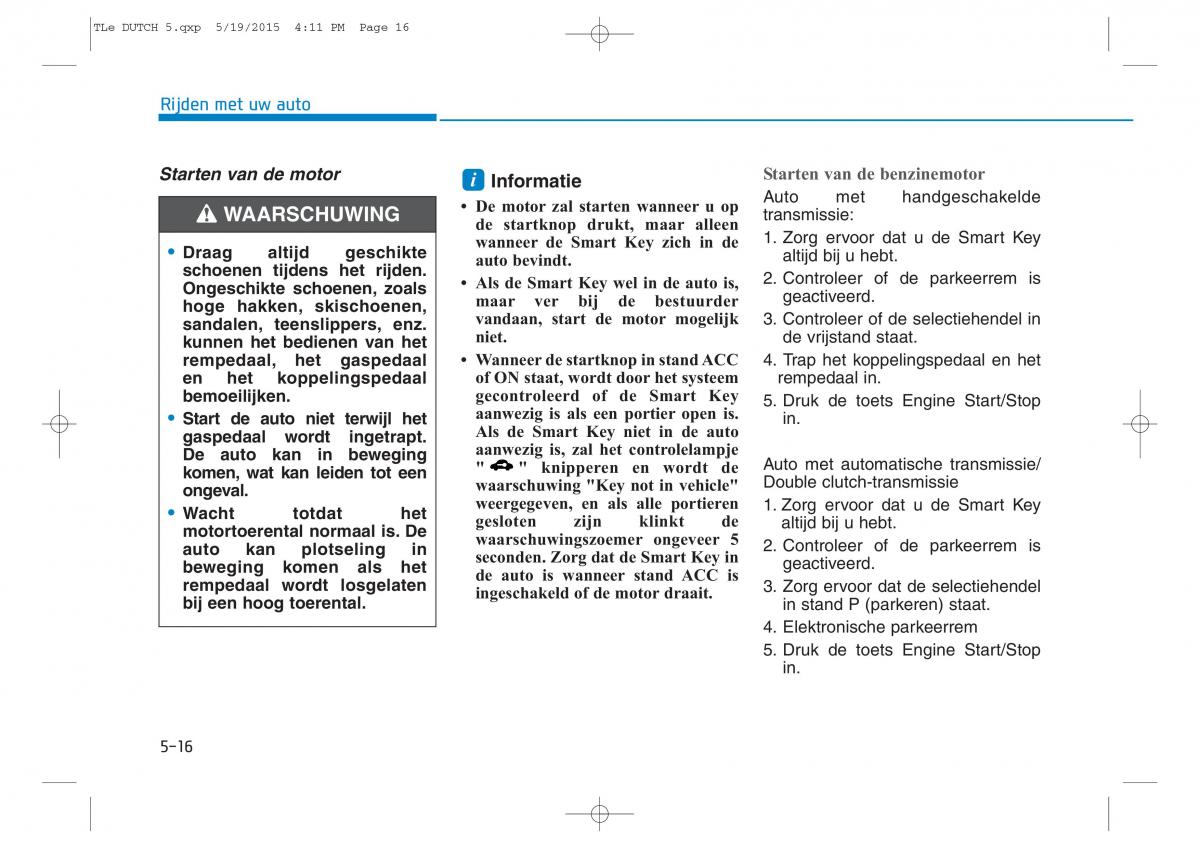 TLe DUTCH 5.qxp 5/19/2015 4:11 PM Page 16

Rijden met uw auto

Starten van de motor

WAARSCHUWING

• Draag altijd geschikte schoenen tijdens het rijden. Ongeschikte schoenen, zoals hoge hakken, skischoenen, sandalen, teenslippers, enz. kunnen het bedienen van het rempedaal, het gaspedaal en het koppelingspedaal bemoeilijken.
• Start de auto niet terwijl het gaspedaal wordt ingetrapt. De auto kan in beweging komen, wat kan leiden tot een ongeval.
• Wacht totdat het motortoerental normaal is. De auto kan plotseling in beweging komen als het rempedaal wordt losgelaten bij een hoog toerental.

i Informatie

• De motor zal starten wanneer u op de startknop drukt, maar alleen wanneer de Smart Key zich in de auto bevindt.
• Als de Smart Key wel in de auto is, maar ver bij de bestuurder vandaan, start de motor mogelijk niet.
• Wanneer de startknop in stand ACC of ON staat, wordt door het systeem gecontroleerd of de Smart Key aanwezig is als een portier open is. Als de Smart Key niet in de auto aanwezig is, zal het controlelampje " " knipperen en wordt de waarschuwing "Key not in vehicle" weergegeven, en als alle portieren gesloten zijn klinkt de waarschuwingszoemer ongeveer 5 seconden. Zorg dat de Smart Key in de auto is wanneer stand ACC is ingeschakeld of de motor draait.

Starten van de benzinemotor
Auto met handgeschakelde transmissie:
1. Zorg ervoor dat u de Smart Key altijd bij u hebt.
2. Controleer of de parkeerrem is geactiveerd.
3. Controleer of de selectiehendel in de vrijstand staat.
4. Trap het koppelingspedaal en het rempedaal in.
5. Druk de toets Engine Start/Stop in.

Auto met automatische transmissie/ Double clutch-transmissie
1. Zorg ervoor dat u de Smart Key altijd bij u hebt.
2. Controleer of de parkeerrem is geactiveerd.
3. Zorg ervoor dat de selectiehendel in stand P (parkeren) staat.
4. Elektronische parkeerrem
5. Druk de toets Engine Start/Stop in.

5-16